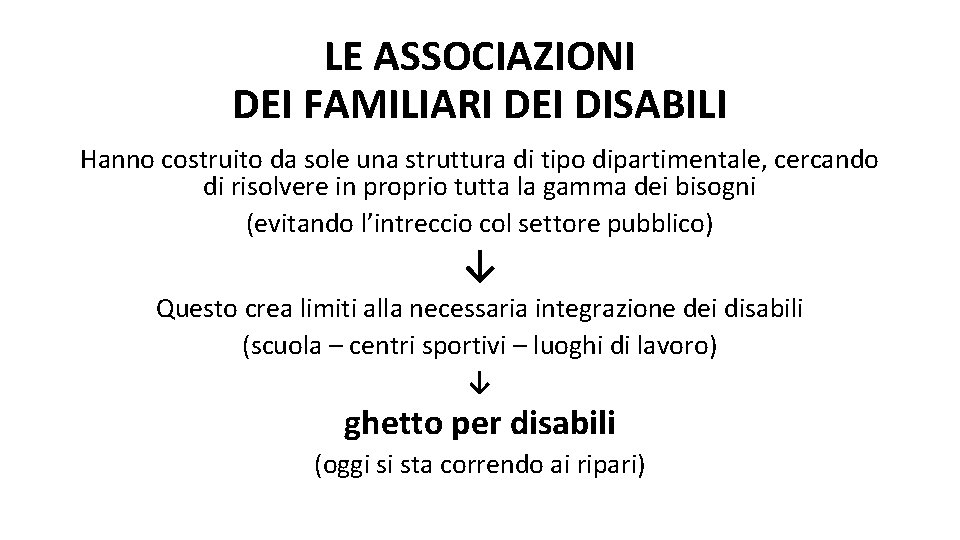 LE ASSOCIAZIONI
DEI FAMILIARI DEI DISABILI

Hanno costruito da sole una struttura di tipo dipartimentale, cercando di risolvere in proprio tutta la gamma dei bisogni

(evitando l'intreccio col settore pubblico)

↓

Questo crea limiti alla necessaria integrazione dei disabili

(scuola – centri sportivi – luoghi di lavoro)

↓

ghetto per disabili

(oggi si sta correndo ai ripari)